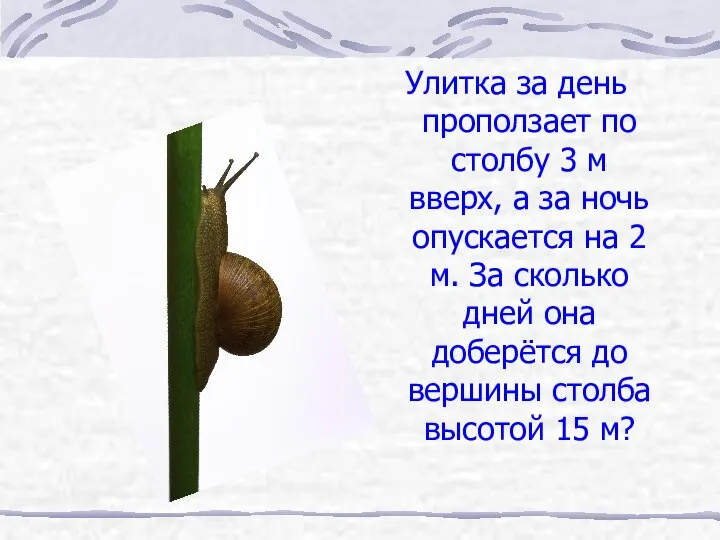 Улитка за день проползает по столбу 3 м вверх, а за ночь опускается на 2 м. За сколько дней она доберётся до вершины столба высотой 15 м?